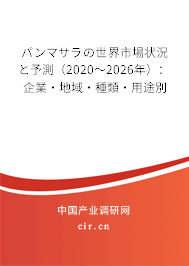 パンマサラの世界市場状況と予測（2020～2026年）：企業・地域・種類・用途別

中国产业调研网

cir.cn